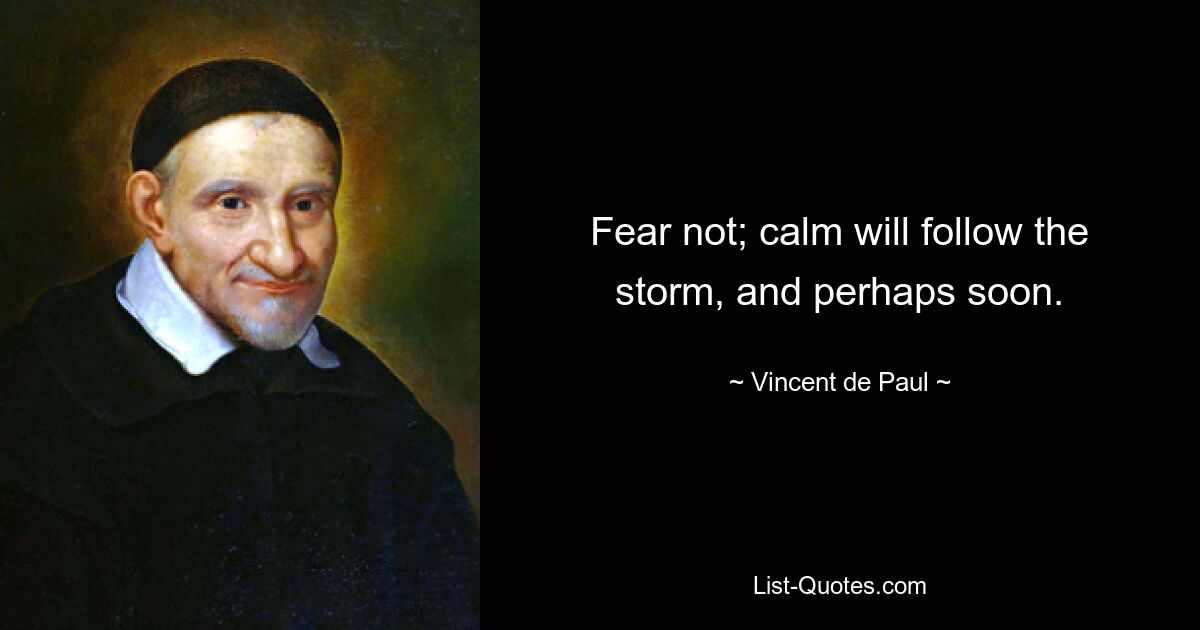 Fear not; calm will follow the storm, and perhaps soon.

~ Vincent de Paul ~

List-Quotes.com